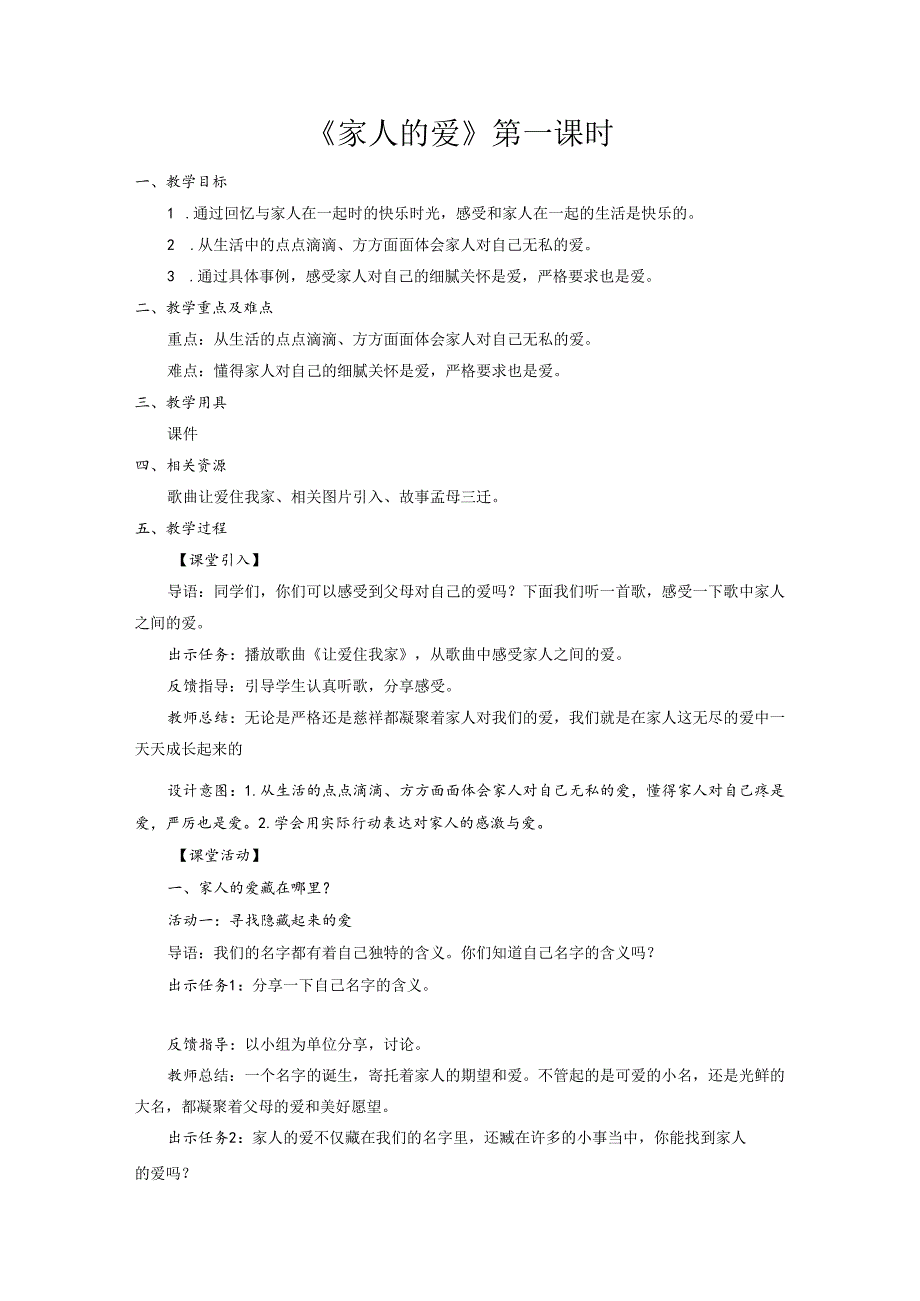 《家人的爱》第一课时

一、教学目标

1 .通过回忆与家人在一起时的快乐时光，感受和家人在一起的生活是快乐的。

2 .从生活中的点点滴滴、方方面面体会家人对自己无私的爱。

3 .通过具体事例，感受家人对自己的细腻关怀是爱，严格要求也是爱。

二、教学重点及难点

重点：从生活的点点滴滴、方方面面体会家人对自己无私的爱。

难点：懂得家人对自己的细腻关怀是爱，严格要求也是爱。

三、教学用具

课件

四、相关资源

歌曲让爱住我家、相关图片引入、故事孟母三迁。

五、教学过程

【课堂引入】

导语：同学们，你们可以感受到父母对自己的爱吗？下面我们听一首歌，感受一下歌中家人之间的爱。

出示任务：播放歌曲《让爱住我家》，从歌曲中感受家人之间的爱。

反馈指导：引导学生认真听歌，分享感受。

教师总结：无论是严格还是慈祥都凝聚着家人对我们的爱，我们就是在家人这无尽的爱中一天天成长起来的

设计意图：1.从生活的点点滴滴、方方面面体会家人对自己无私的爱，懂得家人对自己疼是爱，严厉也是爱。2.学会用实际行动表达对家人的感激与爱。

【课堂活动】

一、家人的爱藏在哪里？

活动一：寻找隐藏起来的爱

导语：我们的名字都有着自己独特的含义。你们知道自己名字的含义吗？

出示任务1：分享一下自己名字的含义。

反馈指导：以小组为单位分享，讨论。

教师总结：一个名字的诞生，寄托着家人的期望和爱。不管起的是可爱的小名，还是光鲜的大名，都凝聚着父母的爱和美好愿望。

出示任务2：家人的爱不仅藏在我们的名字里，还藏在许多的小事当中，你能找到家人的爱吗？